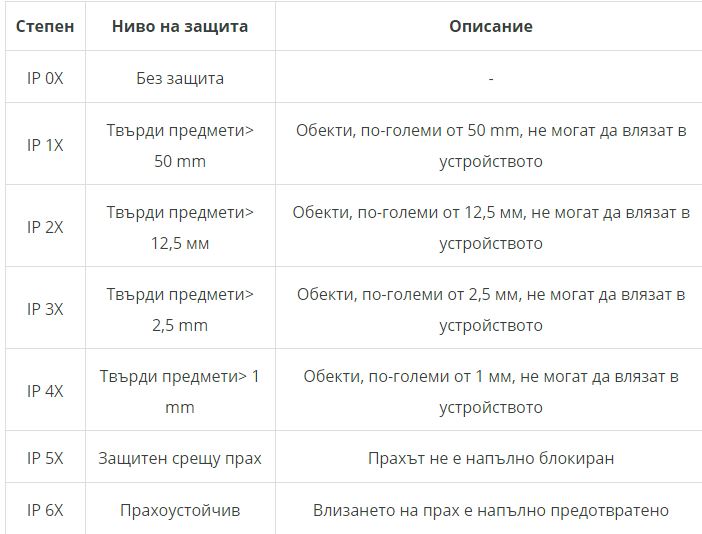 | Степен | Ниво на защита | Описание |
|---|---|---|
| IP 0X | Без защита | - |
| IP 1X | Твърди предмети> 50 mm | Обекти, по-големи от 50 mm, не могат да влязат в устройството |
| IP 2X | Твърди предмети> 12,5 мм | Обекти, по-големи от 12,5 мм, не могат да влязат в устройството |
| IP 3X | Твърди предмети> 2,5 mm | Обекти, по-големи от 2,5 мм, не могат да влязат в устройството |
| IP 4X | Твърди предмети> 1 mm | Обекти, по-големи от 1 мм, не могат да влязат в устройството |
| IP 5X | Защитен срещу прах | Прахът не е напълно блокиран |
| IP 6X | Прахоустойчив | Влизането на прах е напълно предотвратено |